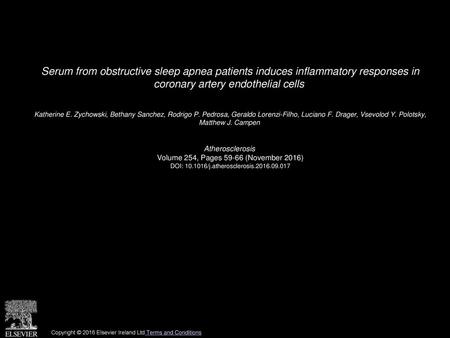 Serum from obstructive sleep apnea patients induces inflammatory responses in coronary artery endothelial cells

Katherine E. Zychowski, Bethany Sanchez, Rodrigo P. Pedrosa, Geraldo Lorenzi-Filho, Luciano F. Drager, Vsevolod Y. Polotsky, Matthew J. Campen

Atherosclerosis
Volume 254, Pages 59-66 (November 2016)
DOI: 10.1016/j.atherosclerosis.2016.09.017

ELSEVIER

Copyright © 2016 Elsevier Ireland Ltd Terms and Conditions